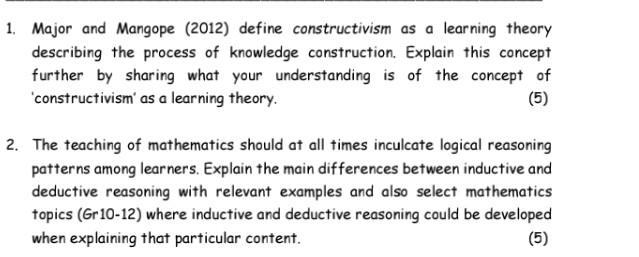 1. Major and Mangope (2012) define constructivism as a learning theory describing the process of knowledge construction. Explain this concept further by sharing what your understanding is of the concept of 'constructivism' as a learning theory. (5)

2. The teaching of mathematics should at all times inculcate logical reasoning patterns among learners. Explain the main differences between inductive and deductive reasoning with relevant examples and also select mathematics topics (Gr10-12) where inductive and deductive reasoning could be developed when explaining that particular content. (5)